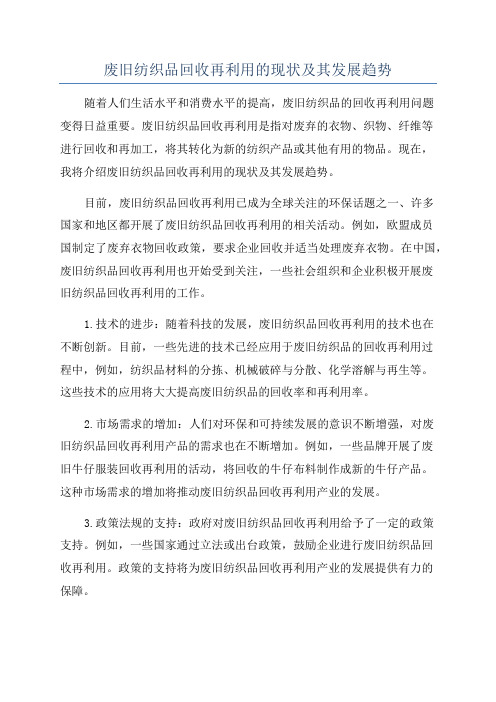 废旧纺织品回收再利用的现状及其发展趋势

随着人们生活水平和消费水平的提高，废旧纺织品的回收再利用问题变得日益重要。废旧纺织品回收再利用是指对废弃的衣物、织物、纤维等进行回收和再加工，将其转化为新的纺织产品或其他有用的物品。现在，我将介绍废旧纺织品回收再利用的现状及其发展趋势。

目前，废旧纺织品回收再利用已成为全球关注的环保话题之一、许多国家和地区都开展了废旧纺织品回收再利用的相关活动。例如，欧盟成员国制定了废弃衣物回收政策，要求企业回收并适当处理废弃衣物。在中国，废旧纺织品回收再利用也开始受到关注，一些社会组织和企业积极开展废旧纺织品回收再利用的工作。

1.技术的进步：随着科技的发展，废旧纺织品回收再利用的技术也在不断创新。目前，一些先进的技术已经应用于废旧纺织品的回收再利用过程中，例如，纺织品材料的分拣、机械破碎与分散、化学溶解与再生等。这些技术的应用将大大提高废旧纺织品的回收率和再利用率。

2.市场需求的增加：人们对环保和可持续发展的意识不断增强，对废旧纺织品回收再利用产品的需求也在不断增加。例如，一些品牌开展了废旧牛仔服装回收再利用的活动，将回收的牛仔布料制作成新的牛仔产品。这种市场需求的增加将推动废旧纺织品回收再利用产业的发展。

3.政策法规的支持：政府对废旧纺织品回收再利用给予了一定的政策支持。例如，一些国家通过立法或出台政策，鼓励企业进行废旧纺织品回收再利用。政策的支持将为废旧纺织品回收再利用产业的发展提供有力的保障。